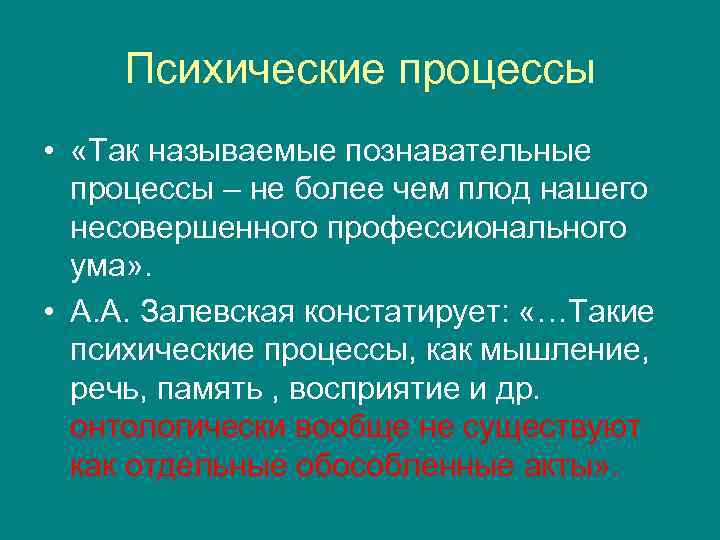 Психические процессы

• «Так называемые познавательные процессы – не более чем плод нашего несовершенного профессионального ума».

• А.А. Залевская констатирует: «…Такие психические процессы, как мышление, речь, память , восприятие и др. онтологически вообще не существуют как отдельные обособленные акты».